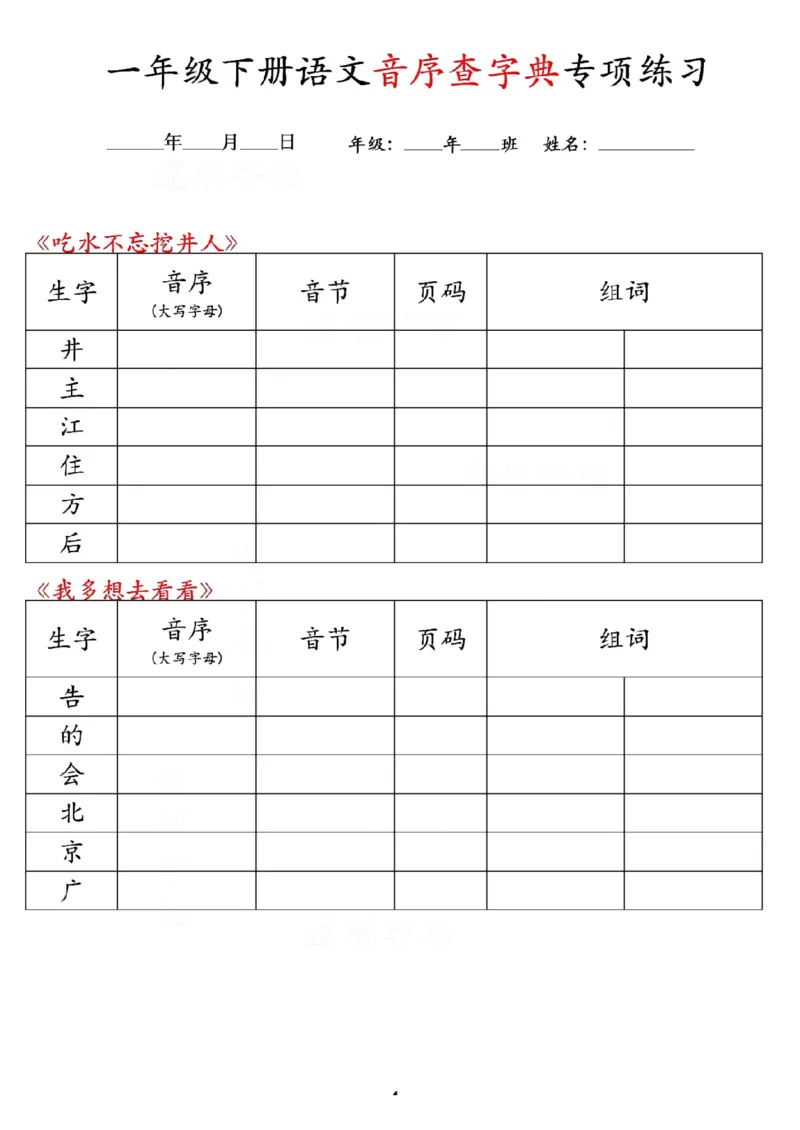 一年级下册语文音序查字典专项练习

____年____月____日　年级：____年____班　姓名：____

《吃水不忘挖井人》

| 生字 | 音序（大写字母） | 音节 | 页码 | 组词 | |
|---|---|---|---|---|---|
| 井 | | | | | |
| 主 | | | | | |
| 江 | | | | | |
| 住 | | | | | |
| 方 | | | | | |
| 后 | | | | | |

《我多想去看看》

| 生字 | 音序（大写字母） | 音节 | 页码 | 组词 | |
|---|---|---|---|---|---|
| 告 | | | | | |
| 的 | | | | | |
| 会 | | | | | |
| 北 | | | | | |
| 京 | | | | | |
| 广 | | | | | |